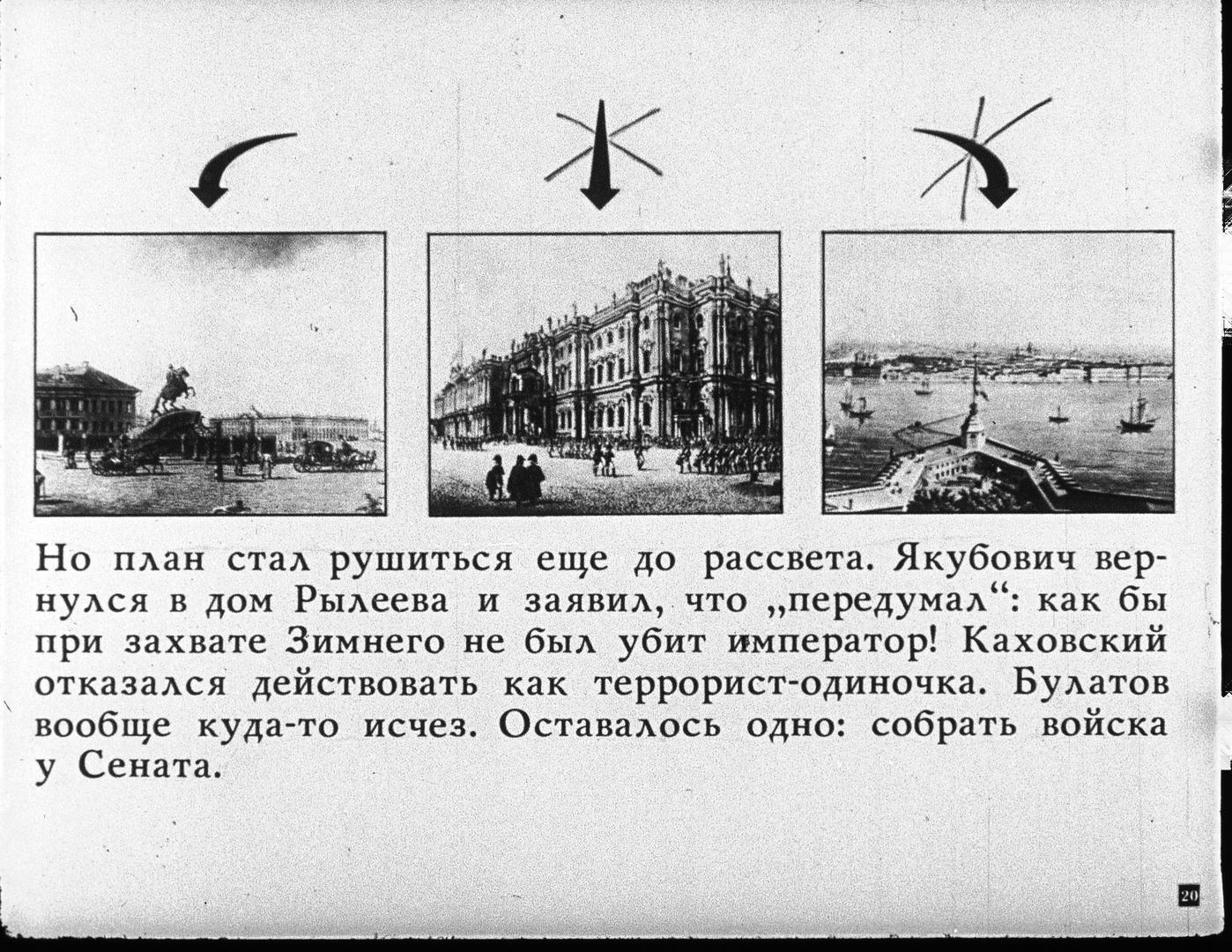 Но план стал рушиться еще до рассвета. Якубович вернулся в дом Рылеева и заявил, что „передумал“: как бы при захвате Зимнего не был убит император! Каховский отказался действовать как террорист-одиночка. Булатов вообще куда-то исчез. Оставалось одно: собрать войска у Сената.

20